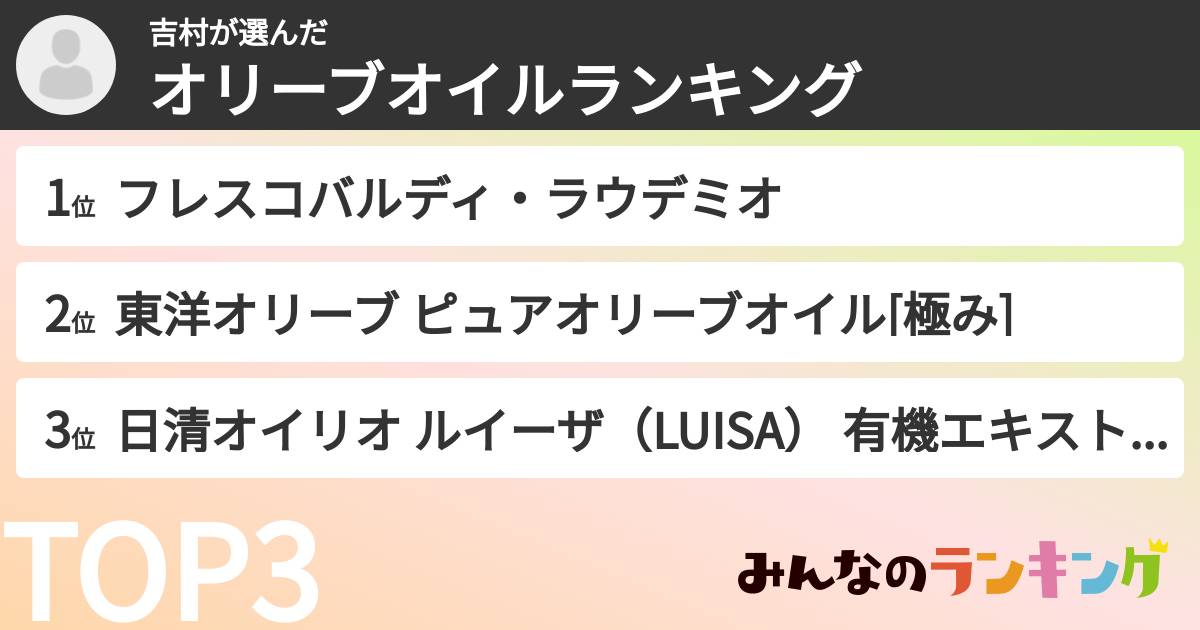 吉村が選んだ
オリーブオイルランキング

1位 フレスコバルディ・ラウデミオ

2位 東洋オリーブ ピュアオリーブオイル[極み]

3位 日清オイリオ ルイーザ（LUISA） 有機エキスト...

TOP3

みんなのランキング